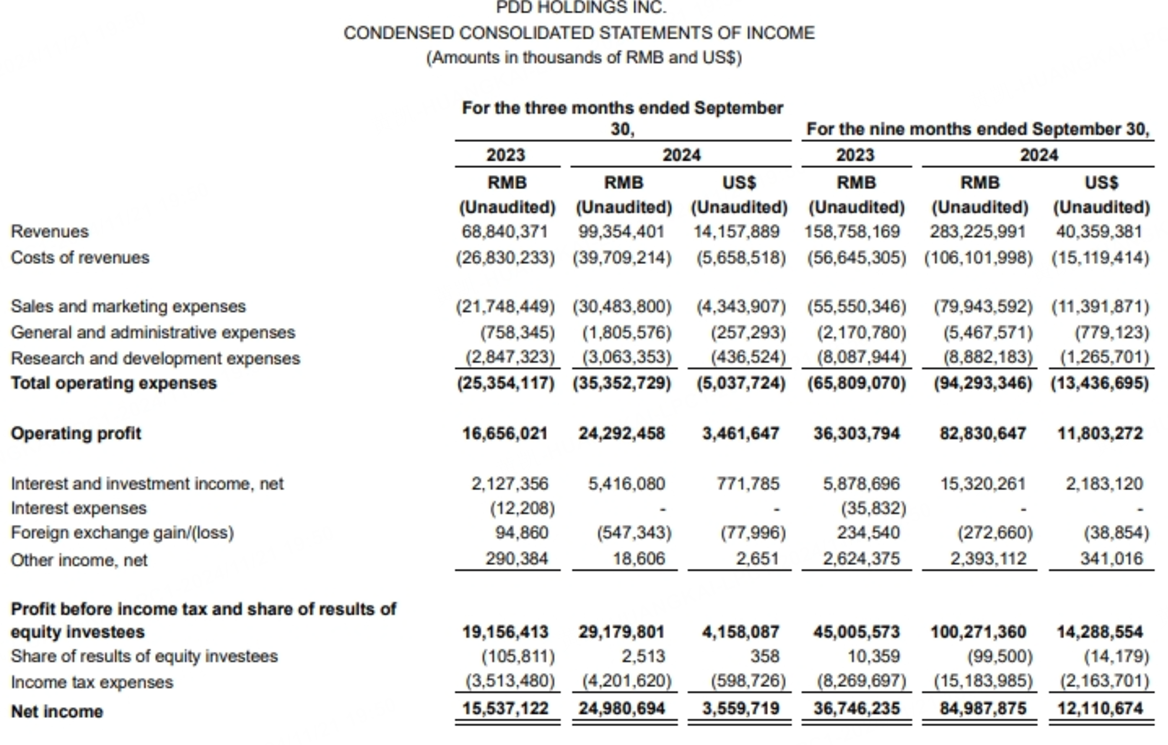 PDD HOLDINGS INC.
CONDENSED CONSOLIDATED STATEMENTS OF INCOME
(Amounts in thousands of RMB and US$)

| | For the three months ended September 30, | | | For the nine months ended September 30, | | |
|---|---|---|---|---|---|---|
| | 2023 | 2024 | | 2023 | 2024 | |
| | RMB | RMB | US$ | RMB | RMB | US$ |
| | (Unaudited) | (Unaudited) | (Unaudited) | (Unaudited) | (Unaudited) | (Unaudited) |
| Revenues | 68,840,371 | 99,354,401 | 14,157,889 | 158,758,169 | 283,225,991 | 40,359,381 |
| Costs of revenues | (26,830,233) | (39,709,214) | (5,658,518) | (56,645,305) | (106,101,998) | (15,119,414) |
| Sales and marketing expenses | (21,748,449) | (30,483,800) | (4,343,907) | (55,550,346) | (79,943,592) | (11,391,871) |
| General and administrative expenses | (758,345) | (1,805,576) | (257,293) | (2,170,780) | (5,467,571) | (779,123) |
| Research and development expenses | (2,847,323) | (3,063,353) | (436,524) | (8,087,944) | (8,882,183) | (1,265,701) |
| **Total operating expenses** | **(25,354,117)** | **(35,352,729)** | **(5,037,724)** | **(65,809,070)** | **(94,293,346)** | **(13,436,695)** |
| **Operating profit** | **16,656,021** | **24,292,458** | **3,461,647** | **36,303,794** | **82,830,647** | **11,803,272** |
| Interest and investment income, net | 2,127,356 | 5,416,080 | 771,785 | 5,878,696 | 15,320,261 | 2,183,120 |
| Interest expenses | (12,208) | - | - | (35,832) | - | - |
| Foreign exchange gain/(loss) | 94,860 | (547,343) | (77,996) | 234,540 | (272,660) | (38,854) |
| Other income, net | 290,384 | 18,606 | 2,651 | 2,624,375 | 2,393,112 | 341,016 |
| **Profit before income tax and share of results of equity investees** | **19,156,413** | **29,179,801** | **4,158,087** | **45,005,573** | **100,271,360** | **14,288,554** |
| Share of results of equity investees | (105,811) | 2,513 | 358 | 10,359 | (99,500) | (14,179) |
| Income tax expenses | (3,513,480) | (4,201,620) | (598,726) | (8,269,697) | (15,183,985) | (2,163,701) |
| **Net income** | **15,537,122** | **24,980,694** | **3,559,719** | **36,746,235** | **84,987,875** | **12,110,674** |